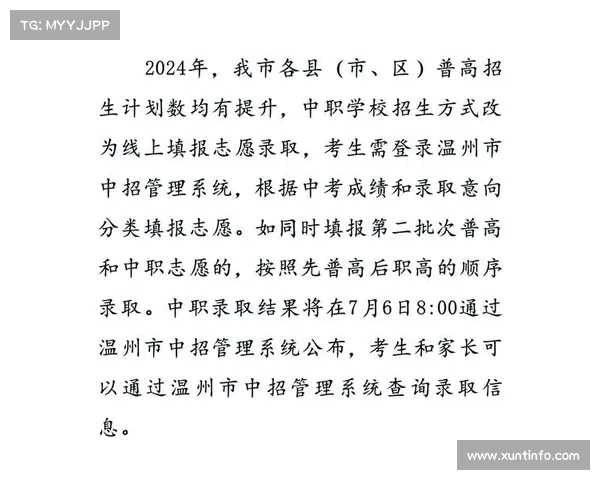 TG: MYYJJPP

2024年，我市各县（市、区）普高招生计划数均有提升，中职学校招生方式改为线上填报志愿录取，考生需登录温州市中招管理系统，根据中考成绩和录取意向分类填报志愿。如同时填报第二批次普高和中职志愿的，按照先普高后职高的顺序录取。中职录取结果将在7月6日8:00通过温州市中招管理系统公布，考生和家长可以通过温州市中招管理系统查询录取信息。

www.xuntinfo.com